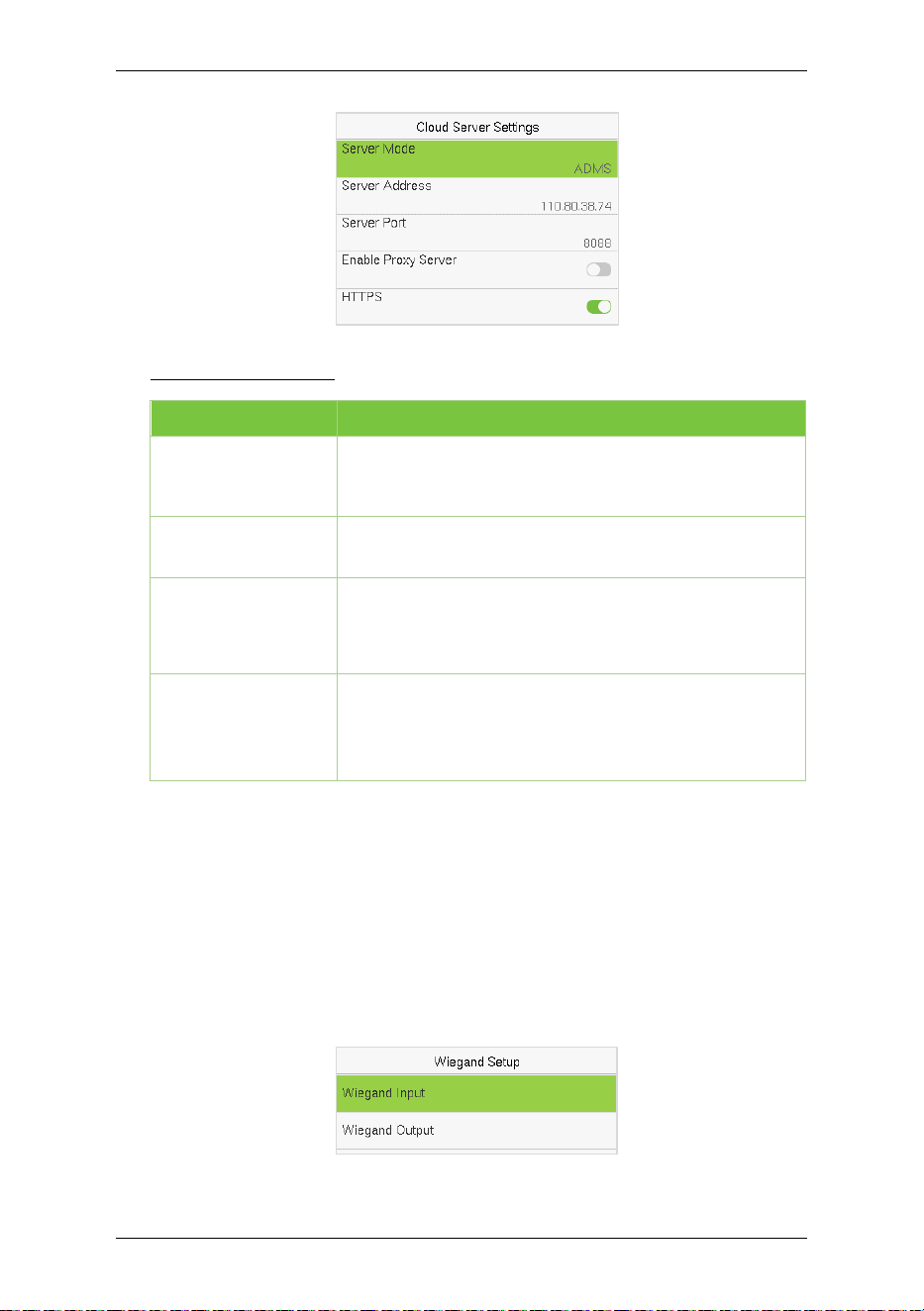 Cloud Server Settings

Server Mode

ADMS

Server Address

110.80.38.74

Server Port

8088

Enable Proxy Server

HTTPS

Wiegand Setup

Wiegand Input

Wiegand Output